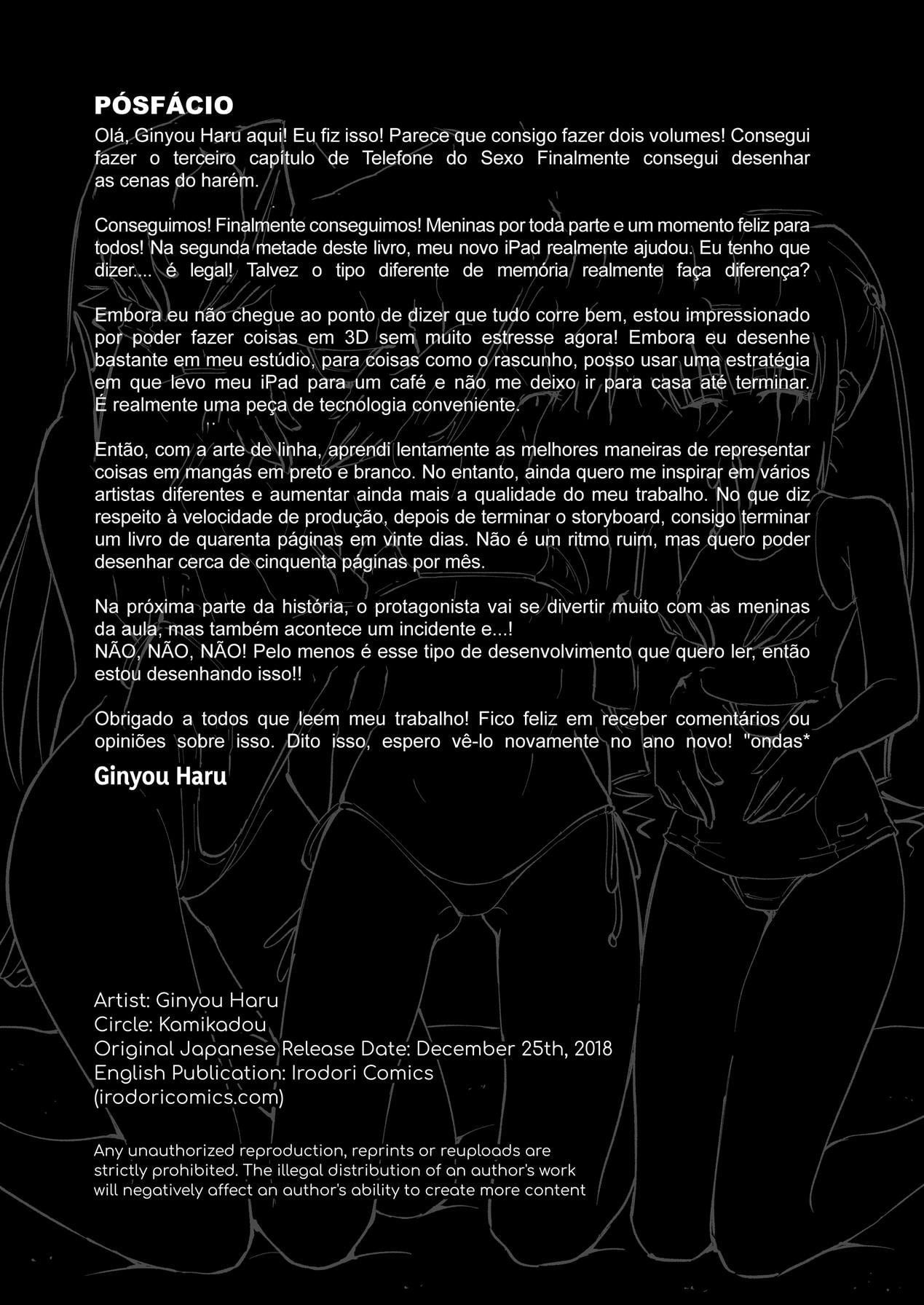 PÓSFÁCIO

Olá, Ginyou Haru aqui! Eu fiz isso! Parece que consigo fazer dois volumes! Consegui fazer o terceiro capítulo de Telefone do Sexo Finalmente consegui desenhar as cenas do harém.

Conseguimos! Finalmente conseguimos! Meninas por toda parte e um momento feliz para todos! Na segunda metade deste livro, meu novo iPad realmente ajudou. Eu tenho que dizer.... é legal! Talvez o tipo diferente de memória realmente faça diferença?

Embora eu não chegue ao ponto de dizer que tudo corre bem, estou impressionado por poder fazer coisas em 3D sem muito estresse agora! Embora eu desenhe bastante em meu estúdio, para coisas como o rascunho, posso usar uma estratégia em que levo meu iPad para um café e não me deixo ir para casa até terminar. É realmente uma peça de tecnologia conveniente.

Então, com a arte de linha, aprendi lentamente as melhores maneiras de representar coisas em mangás em preto e branco. No entanto, ainda quero me inspirar em vários artistas diferentes e aumentar ainda mais a qualidade do meu trabalho. No que diz respeito à velocidade de produção, depois de terminar o storyboard, consigo terminar um livro de quarenta páginas em vinte dias. Não é um ritmo ruim, mas quero poder desenhar cerca de cinquenta páginas por mês.

Na próxima parte da história, o protagonista vai se divertir muito com as meninas da aula, mas também acontece um incidente e...!
NÃO, NÃO, NÃO! Pelo menos é esse tipo de desenvolvimento que quero ler, então estou desenhando isso!!

Obrigado a todos que leem meu trabalho! Fico feliz em receber comentários ou opiniões sobre isso. Dito isso, espero vê-lo novamente no ano novo! "ondas*

Ginyou Haru

Artist: Ginyou Haru
Circle: Kamikadou
Original Japanese Release Date: December 25th, 2018
English Publication: Irodori Comics
(irodoricomics.com)

Any unauthorized reproduction, reprints or reuploads are strictly prohibited. The illegal distribution of an author's work will negatively affect an author's ability to create more content